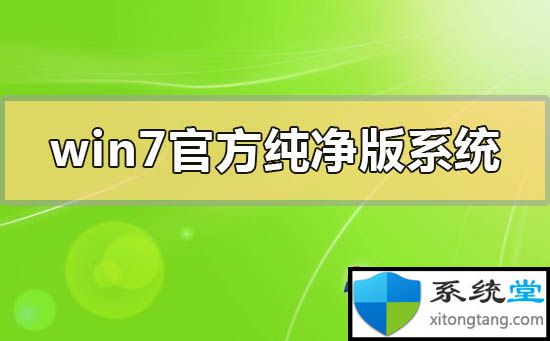 win7官方纯净版系统

系统堂
xitongtang.com